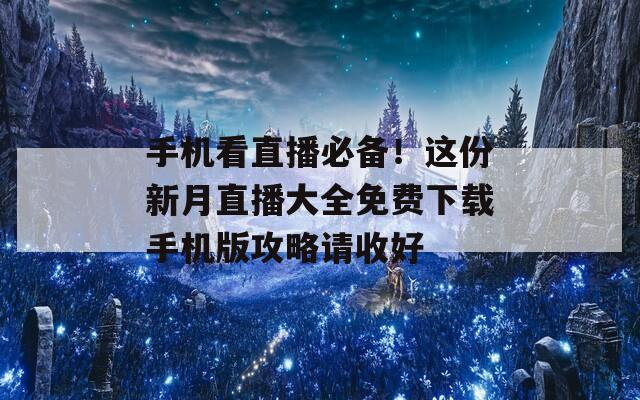 手机看直播必备！这份新月直播大全免费下载手机版攻略请收好